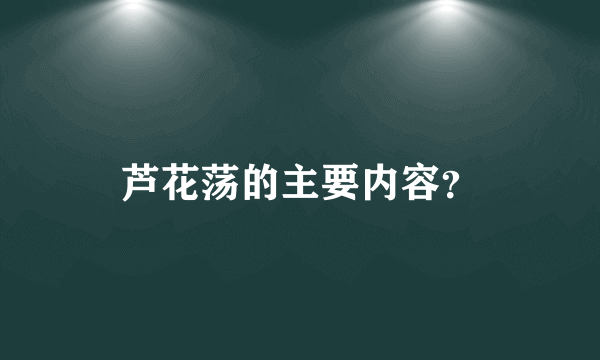 芦花荡的主要内容?